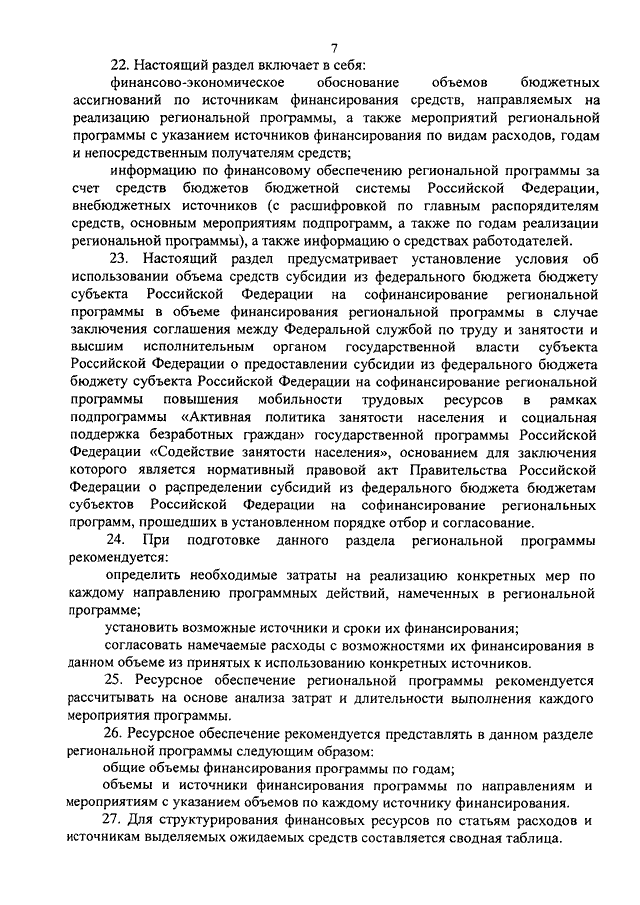 7

22. Настоящий раздел включает в себя:

финансово-экономическое обоснование объемов бюджетных ассигнований по источникам финансирования средств, направляемых на реализацию региональной программы, а также мероприятий региональной программы с указанием источников финансирования по видам расходов, годам и непосредственным получателям средств;

информацию по финансовому обеспечению региональной программы за счет средств бюджетов бюджетной системы Российской Федерации, внебюджетных источников (с расшифровкой по главным распорядителям средств, основным мероприятиям подпрограмм, а также по годам реализации региональной программы), а также информацию о средствах работодателей.

23. Настоящий раздел предусматривает установление условия об использовании объема средств субсидии из федерального бюджета бюджету субъекта Российской Федерации на софинансирование региональной программы в объеме финансирования региональной программы в случае заключения соглашения между Федеральной службой по труду и занятости и высшим исполнительным органом государственной власти субъекта Российской Федерации о предоставлении субсидии из федерального бюджета бюджету субъекта Российской Федерации на софинансирование региональной программы повышения мобильности трудовых ресурсов в рамках подпрограммы «Активная политика занятости населения и социальная поддержка безработных граждан» государственной программы Российской Федерации «Содействие занятости населения», основанием для заключения которого является нормативный правовой акт Правительства Российской Федерации о распределении субсидий из федерального бюджета бюджетам субъектов Российской Федерации на софинансирование региональных программ, прошедших в установленном порядке отбор и согласование.

24. При подготовке данного раздела региональной программы рекомендуется:

определить необходимые затраты на реализацию конкретных мер по каждому направлению программных действий, намеченных в региональной программе;

установить возможные источники и сроки их финансирования;

согласовать намечаемые расходы с возможностями их финансирования в данном объеме из принятых к использованию конкретных источников.

25. Ресурсное обеспечение региональной программы рекомендуется рассчитывать на основе анализа затрат и длительности выполнения каждого мероприятия программы.

26. Ресурсное обеспечение рекомендуется представлять в данном разделе региональной программы следующим образом:

общие объемы финансирования программы по годам;

объемы и источники финансирования программы по направлениям и мероприятиям с указанием объемов по каждому источнику финансирования.

27. Для структурирования финансовых ресурсов по статьям расходов и источникам выделяемых ожидаемых средств составляется сводная таблица.